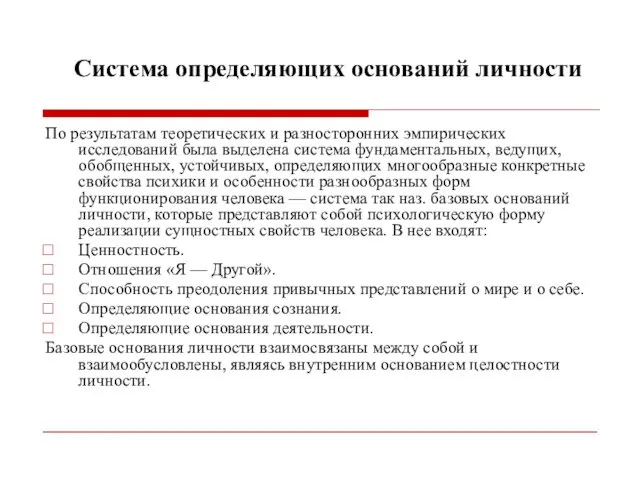 Система определяющих оснований личности

По результатам теоретических и разносторонних эмпирических исследований была выделена система фундаментальных, ведущих, обобщенных, устойчивых, определяющих многообразные конкретные свойства психики и особенности разнообразных форм функционирования человека — система так наз. базовых оснований личности, которые представляют собой психологическую форму реализации сущностных свойств человека. В нее входят:
□ Ценностность.
□ Отношения «Я — Другой».
□ Способность преодоления привычных представлений о мире и о себе.
□ Определяющие основания сознания.
□ Определяющие основания деятельности.
Базовые основания личности взаимосвязаны между собой и взаимообусловлены, являясь внутренним основанием целостности личности.